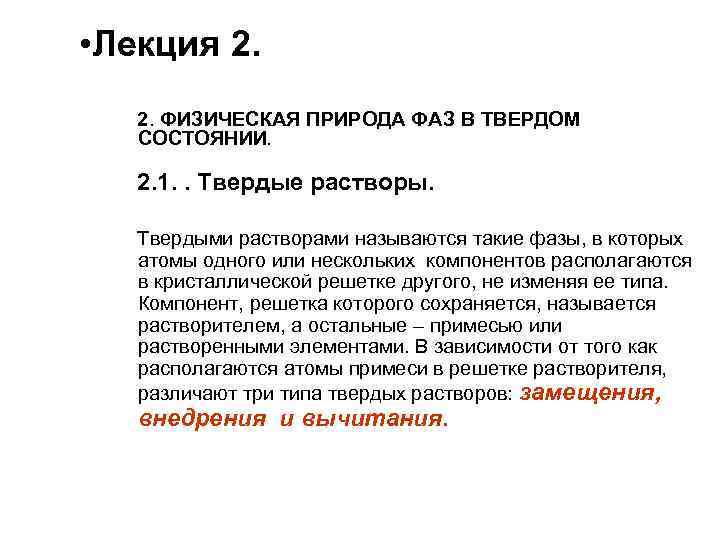 •Лекция 2.

2. ФИЗИЧЕСКАЯ ПРИРОДА ФАЗ В ТВЕРДОМ СОСТОЯНИИ.

2.1. . Твердые растворы.

Твердыми растворами называются такие фазы, в которых атомы одного или нескольких компонентов располагаются в кристаллической решетке другого, не изменяя ее типа. Компонент, решетка которого сохраняется, называется растворителем, а остальные – примесью или растворенными элементами. В зависимости от того как располагаются атомы примеси в решетке растворителя, различают три типа твердых растворов: замещения, внедрения и вычитания.